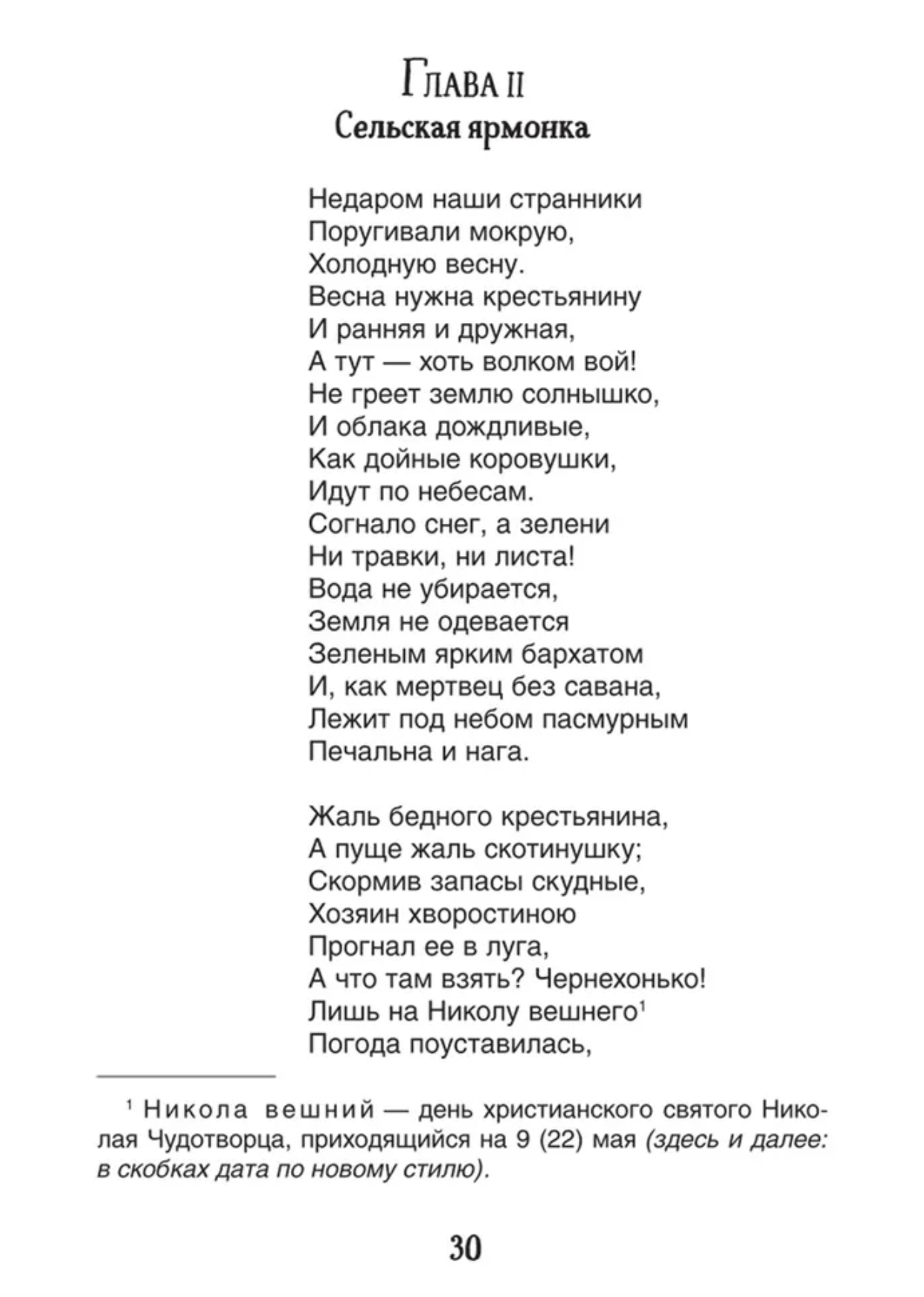 Глава II
Сельская ярмонка

Недаром наши странники
Поругивали мокрую,
Холодную весну.
Весна нужна крестьянину
И ранняя и дружная,
А тут — хоть волком вой!
Не греет землю солнышко,
И облака дождливые,
Как дойные коровушки,
Идут по небесам.
Согнало снег, а зелени
Ни травки, ни листа!
Вода не убирается,
Земля не одевается
Зеленым ярким бархатом
И, как мертвец без савана,
Лежит под небом пасмурным
Печальна и нага.

Жаль бедного крестьянина,
А пуще жаль скотинушку;
Скормив запасы скудные,
Хозяин хворостиною
Прогнал ее в луга,
А что там взять? Чернехонько!
Лишь на Николу вешнего$^1$
Погода поуставилась,

$^1$ Никола вешний — день христианского святого Николая Чудотворца, приходящийся на 9 (22) мая (здесь и далее: в скобках дата по новому стилю).

30